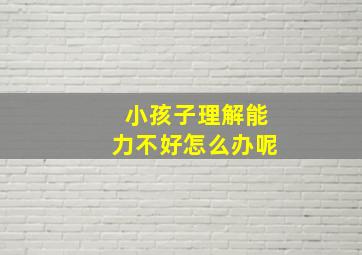 小孩子理解能力不好怎么办呢